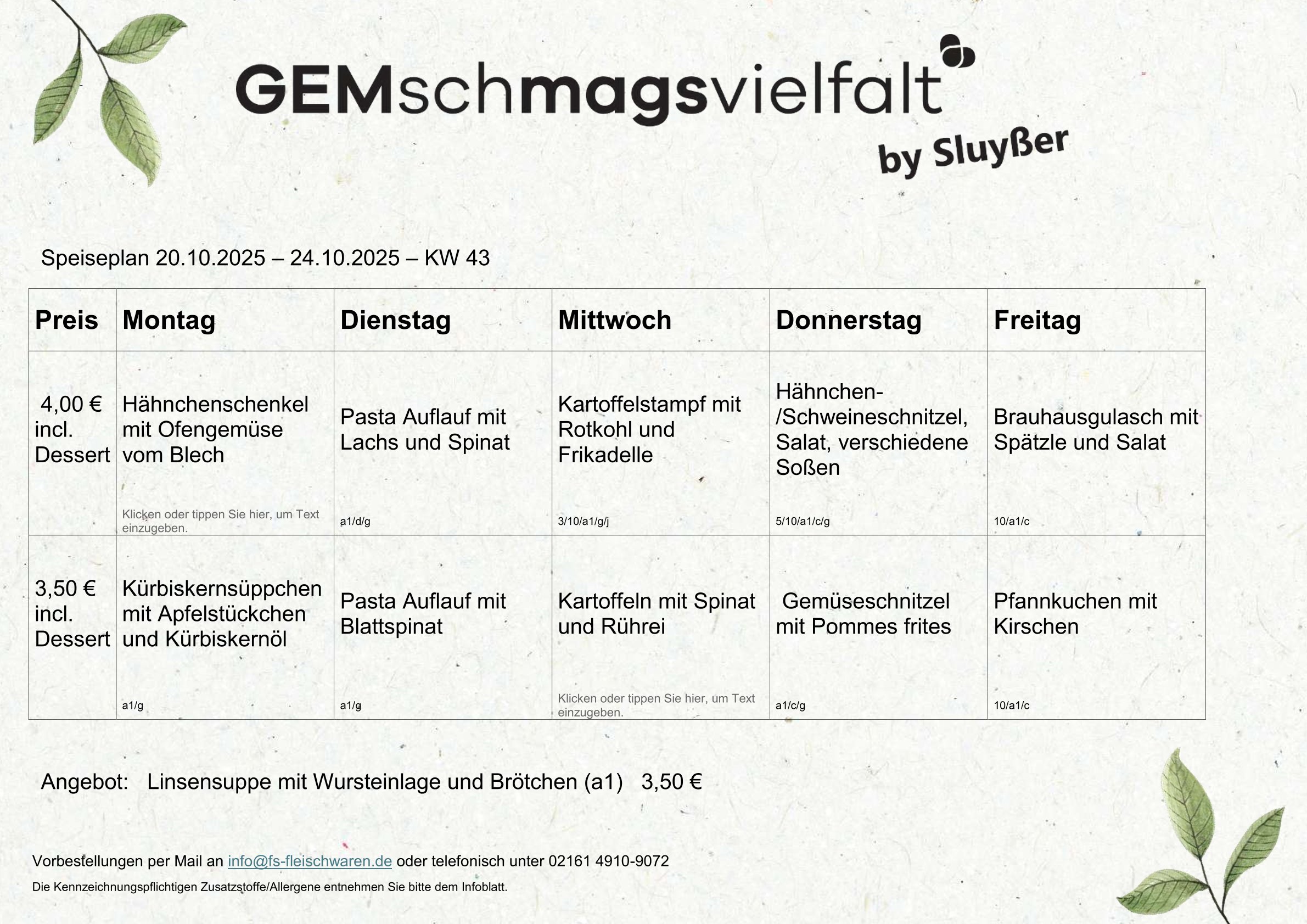 GEMschmagsvielfalt

by Sluyßer

Speiseplan 20.10.2025 – 24.10.2025 – KW 43

| Preis | Montag | Dienstag | Mittwoch | Donnerstag | Freitag |
|---|---|---|---|---|---|
| 4,00 € incl. Dessert | Hähnchenschenkel mit Ofengemüse vom Blech Klicken oder tippen Sie hier, um Text einzugeben. | Pasta Auflauf mit Lachs und Spinat a1/d/g | Kartoffelstampf mit Rotkohl und Frikadelle 3/10/a1/g/j | Hähnchen-/Schweineschnitzel, Salat, verschiedene Soßen 5/10/a1/c/g | Brauhausgulasch mit Spätzle und Salat 10/a1/c |
| 3,50 € incl. Dessert | Kürbiskernsüppchen mit Apfelstückchen und Kürbiskernöl a1/g | Pasta Auflauf mit Blattspinat a1/g | Kartoffeln mit Spinat und Rührei Klicken oder tippen Sie hier, um Text einzugeben. | Gemüseschnitzel mit Pommes frites a1/c/g | Pfannkuchen mit Kirschen 10/a1/c |

Angebot: Linsensuppe mit Wursteinlage und Brötchen (a1) 3,50 €

Vorbestellungen per Mail an info@fs-fleischwaren.de oder telefonisch unter 02161 4910-9072

Die Kennzeichnungspflichtigen Zusatzstoffe/Allergene entnehmen Sie bitte dem Infoblatt.